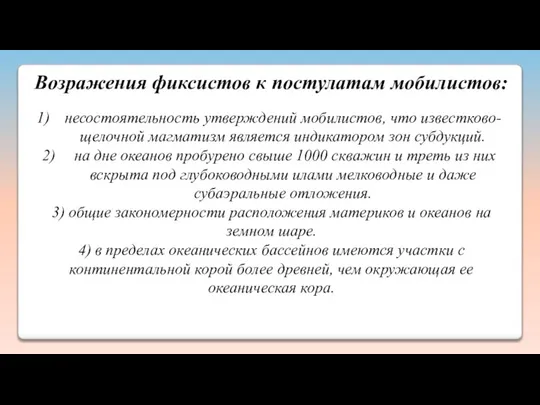 Возражения фиксистов к постулатам мобилистов:

1) несостоятельность утверждений мобилистов, что известково-щелочной магматизм является индикатором зон субдукций.

2) на дне океанов пробурено свыше 1000 скважин и треть из них вскрыта под глубоководными илами мелководные и даже субаэральные отложения.

3) общие закономерности расположения материков и океанов на земном шаре.

4) в пределах океанических бассейнов имеются участки с континентальной корой более древней, чем окружающая ее океаническая кора.